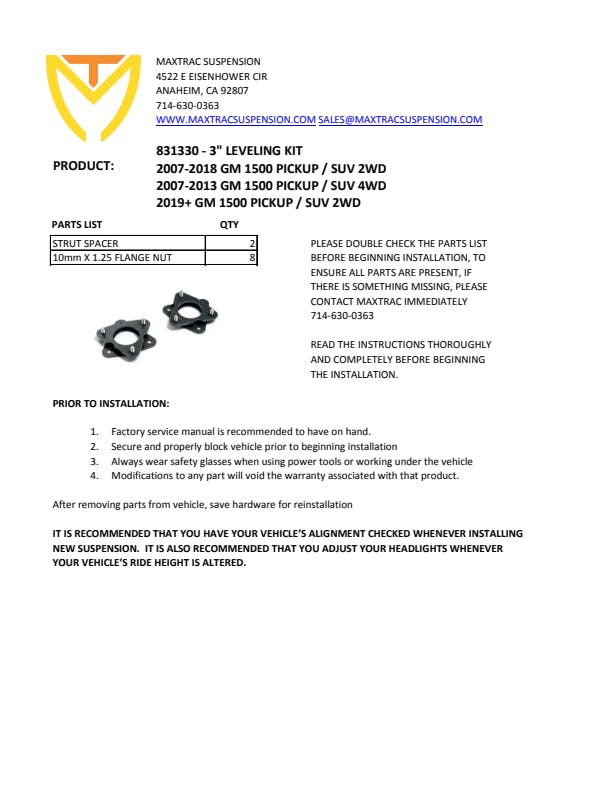 MAXTRAC SUSPENSION
4522 E EISENHOWER CIR
ANAHEIM, CA 92807
714-630-0363
WWW.MAXTRACSUSPENSION.COM SALES@MAXTRACSUSPENSION.COM

PRODUCT:

831330 - 3" LEVELING KIT
2007-2018 GM 1500 PICKUP / SUV 2WD
2007-2013 GM 1500 PICKUP / SUV 4WD
2019+ GM 1500 PICKUP / SUV 2WD

| PARTS LIST | QTY |
|---|---|
| STRUT SPACER | 2 |
| 10mm X 1.25 FLANGE NUT | 8 |

PLEASE DOUBLE CHECK THE PARTS LIST BEFORE BEGINNING INSTALLATION, TO ENSURE ALL PARTS ARE PRESENT, IF THERE IS SOMETHING MISSING, PLEASE CONTACT MAXTRAC IMMEDIATELY 714-630-0363

READ THE INSTRUCTIONS THOROUGHLY AND COMPLETELY BEFORE BEGINNING THE INSTALLATION.

PRIOR TO INSTALLATION:

1. Factory service manual is recommended to have on hand.
2. Secure and properly block vehicle prior to beginning installation
3. Always wear safety glasses when using power tools or working under the vehicle
4. Modifications to any part will void the warranty associated with that product.

After removing parts from vehicle, save hardware for reinstallation

IT IS RECOMMENDED THAT YOU HAVE YOUR VEHICLE'S ALIGNMENT CHECKED WHENEVER INSTALLING NEW SUSPENSION. IT IS ALSO RECOMMENDED THAT YOU ADJUST YOUR HEADLIGHTS WHENEVER YOUR VEHICLE'S RIDE HEIGHT IS ALTERED.